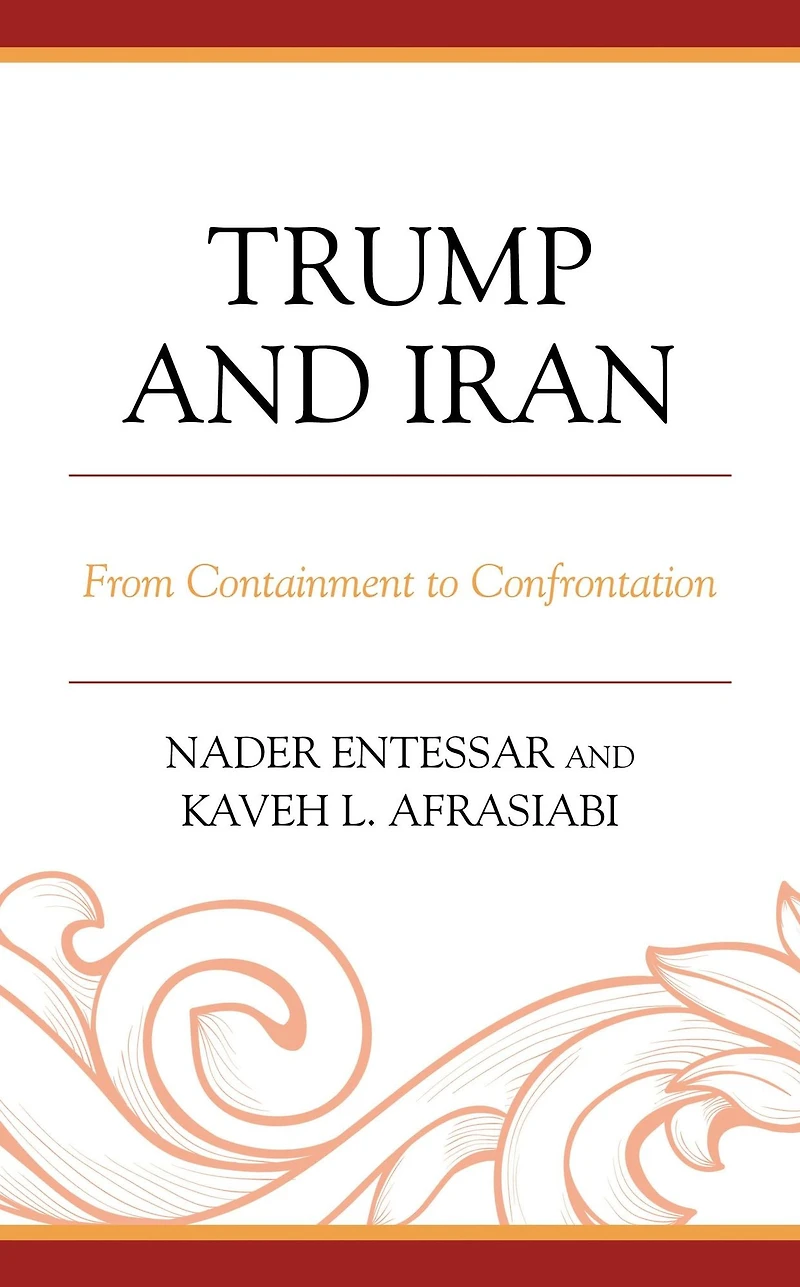 TRUMP
AND IRAN

From Containment to Confrontation

NADER ENTESSAR AND
KAVEH L. AFRASIABI